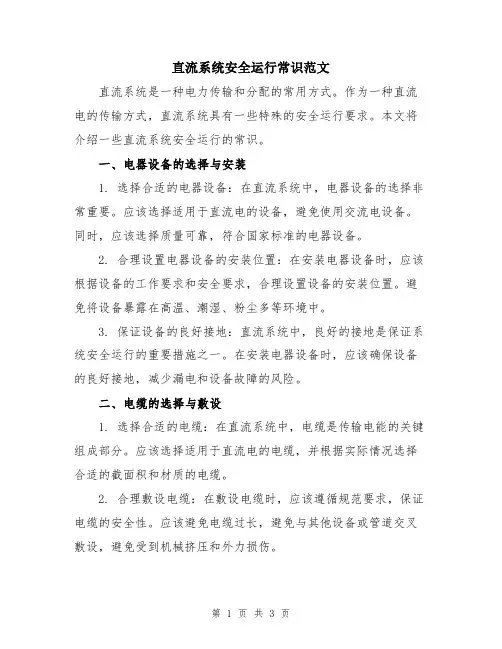 直流系统安全运行常识范文

直流系统是一种电力传输和分配的常用方式。作为一种直流电的传输方式，直流系统具有一些特殊的安全运行要求。本文将介绍一些直流系统安全运行的常识。

一、电器设备的选择与安装

1. 选择合适的电器设备：在直流系统中，电器设备的选择非常重要。应该选择适用于直流电的设备，避免使用交流电设备。同时，应该选择质量可靠，符合国家标准的电器设备。

2. 合理设置电器设备的安装位置：在安装电器设备时，应该根据设备的工作要求和安全要求，合理设置设备的安装位置。避免将设备暴露在高温、潮湿、粉尘多等环境中。

3. 保证设备的良好接地：直流系统中，良好的接地是保证系统安全运行的重要措施之一。在安装电器设备时，应该确保设备的良好接地，减少漏电和设备故障的风险。

二、电缆的选择与敷设

1. 选择合适的电缆：在直流系统中，电缆是传输电能的关键组成部分。应该选择适用于直流电的电缆，并根据实际情况选择合适的截面积和材质的电缆。

2. 合理敷设电缆：在敷设电缆时，应该遵循规范要求，保证电缆的安全性。应该避免电缆过长，避免与其他设备或管道交叉敷设，避免受到机械挤压和外力损伤。

第 1 页 共 3 页